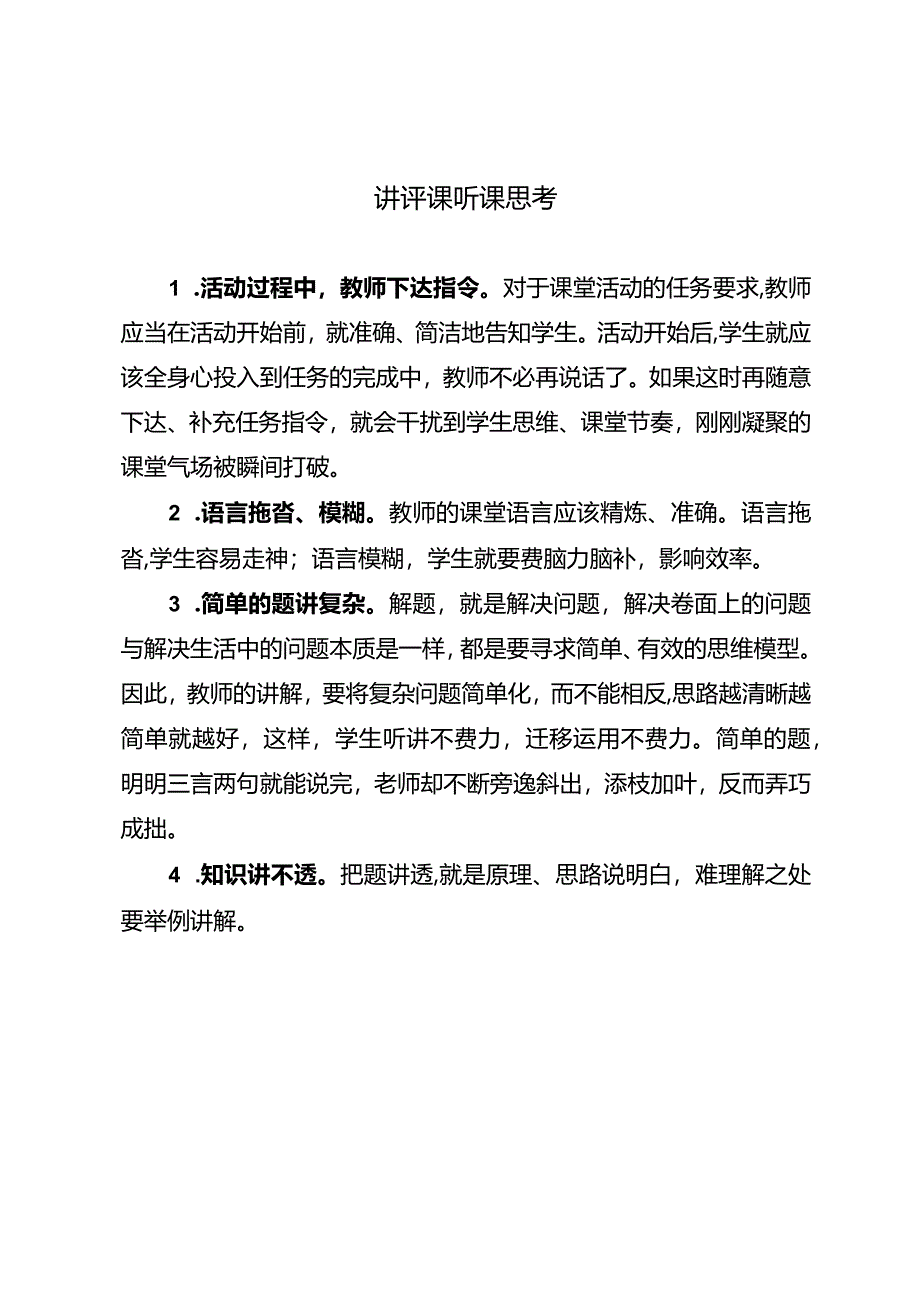 讲评课听课思考

1 .活动过程中，教师下达指令。对于课堂活动的任务要求,教师应当在活动开始前，就准确、简洁地告知学生。活动开始后,学生就应该全身心投入到任务的完成中，教师不必再说话了。如果这时再随意下达、补充任务指令，就会干扰到学生思维、课堂节奏，刚刚凝聚的课堂气场被瞬间打破。

2 .语言拖沓、模糊。教师的课堂语言应该精炼、准确。语言拖沓,学生容易走神；语言模糊，学生就要费脑力脑补，影响效率。

3 .简单的题讲复杂。解题，就是解决问题，解决卷面上的问题与解决生活中的问题本质是一样，都是要寻求简单、有效的思维模型。因此，教师的讲解，要将复杂问题简单化，而不能相反,思路越清晰越简单就越好，这样，学生听讲不费力，迁移运用不费力。简单的题，明明三言两句就能说完，老师却不断旁逸斜出，添枝加叶，反而弄巧成拙。

4 .知识讲不透。把题讲透,就是原理、思路说明白，难理解之处要举例讲解。